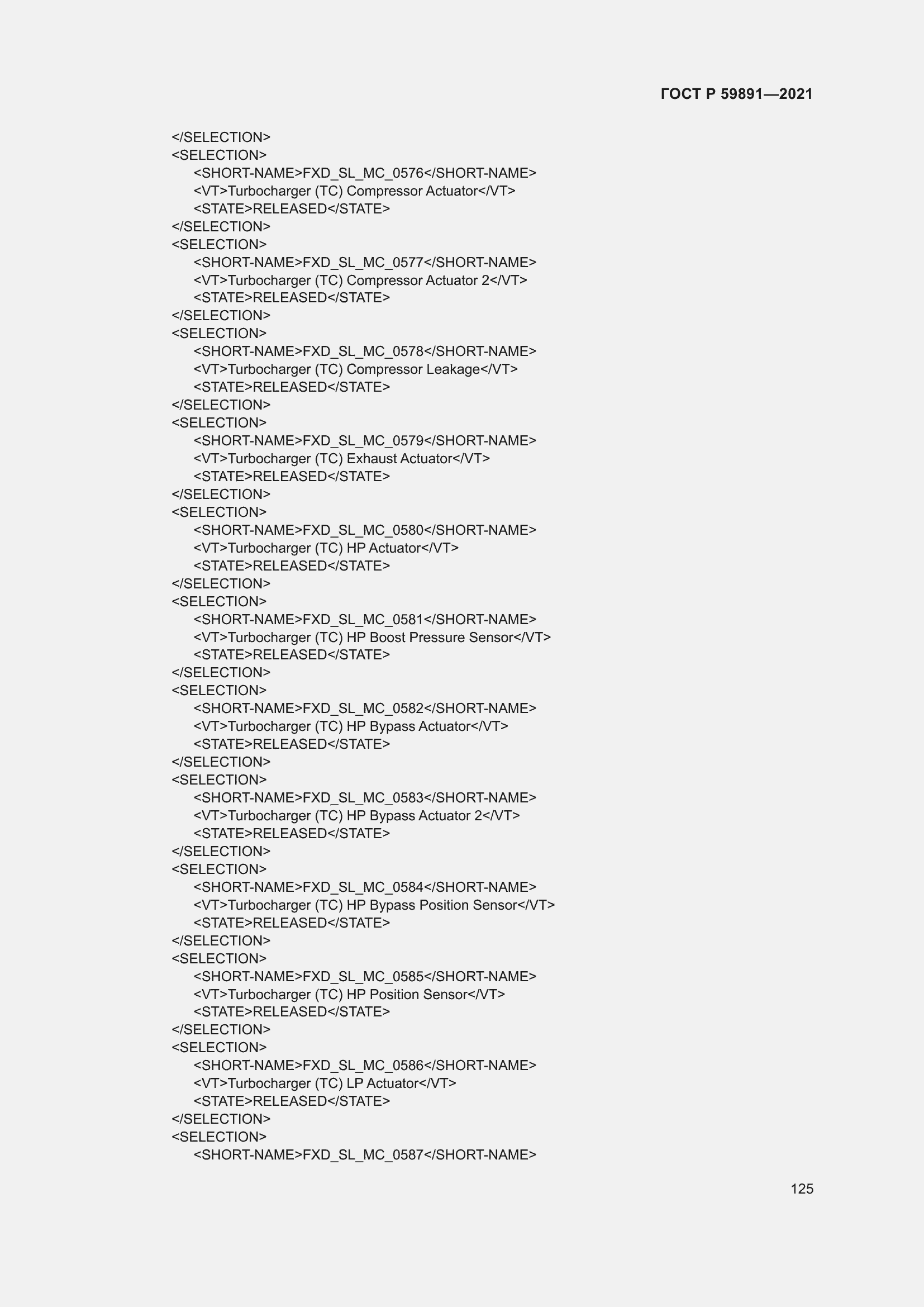 ГОСТ Р 59891—2021

</SELECTION>
<SELECTION>
<SHORT-NAME>FXD_SL_MC_0576</SHORT-NAME>
<VT>Turbocharger (TC) Compressor Actuator</VT>
<STATE>RELEASED</STATE>
</SELECTION>
<SELECTION>
<SHORT-NAME>FXD_SL_MC_0577</SHORT-NAME>
<VT>Turbocharger (TC) Compressor Actuator 2</VT>
<STATE>RELEASED</STATE>
</SELECTION>
<SELECTION>
<SHORT-NAME>FXD_SL_MC_0578</SHORT-NAME>
<VT>Turbocharger (TC) Compressor Leakage</VT>
<STATE>RELEASED</STATE>
</SELECTION>
<SELECTION>
<SHORT-NAME>FXD_SL_MC_0579</SHORT-NAME>
<VT>Turbocharger (TC) Exhaust Actuator</VT>
<STATE>RELEASED</STATE>
</SELECTION>
<SELECTION>
<SHORT-NAME>FXD_SL_MC_0580</SHORT-NAME>
<VT>Turbocharger (TC) HP Actuator</VT>
<STATE>RELEASED</STATE>
</SELECTION>
<SELECTION>
<SHORT-NAME>FXD_SL_MC_0581</SHORT-NAME>
<VT>Turbocharger (TC) HP Boost Pressure Sensor</VT>
<STATE>RELEASED</STATE>
</SELECTION>
<SELECTION>
<SHORT-NAME>FXD_SL_MC_0582</SHORT-NAME>
<VT>Turbocharger (TC) HP Bypass Actuator</VT>
<STATE>RELEASED</STATE>
</SELECTION>
<SELECTION>
<SHORT-NAME>FXD_SL_MC_0583</SHORT-NAME>
<VT>Turbocharger (TC) HP Bypass Actuator 2</VT>
<STATE>RELEASED</STATE>
</SELECTION>
<SELECTION>
<SHORT-NAME>FXD_SL_MC_0584</SHORT-NAME>
<VT>Turbocharger (TC) HP Bypass Position Sensor</VT>
<STATE>RELEASED</STATE>
</SELECTION>
<SELECTION>
<SHORT-NAME>FXD_SL_MC_0585</SHORT-NAME>
<VT>Turbocharger (TC) HP Position Sensor</VT>
<STATE>RELEASED</STATE>
</SELECTION>
<SELECTION>
<SHORT-NAME>FXD_SL_MC_0586</SHORT-NAME>
<VT>Turbocharger (TC) LP Actuator</VT>
<STATE>RELEASED</STATE>
</SELECTION>
<SELECTION>
<SHORT-NAME>FXD_SL_MC_0587</SHORT-NAME>

125